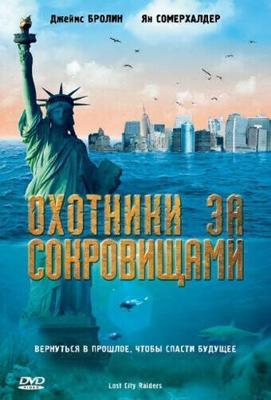 Джеймс БРОЛИН Ян СОМЕРХАЛДЕР

ОХОТНИКИ ЗА СОКРОВИЩАМИ

ВЕРНУТЬСЯ В ПРОШЛОЕ, ЧТОБЫ СПАСТИ БУДУЩЕЕ

DVD VIDEO

Lost City Raiders